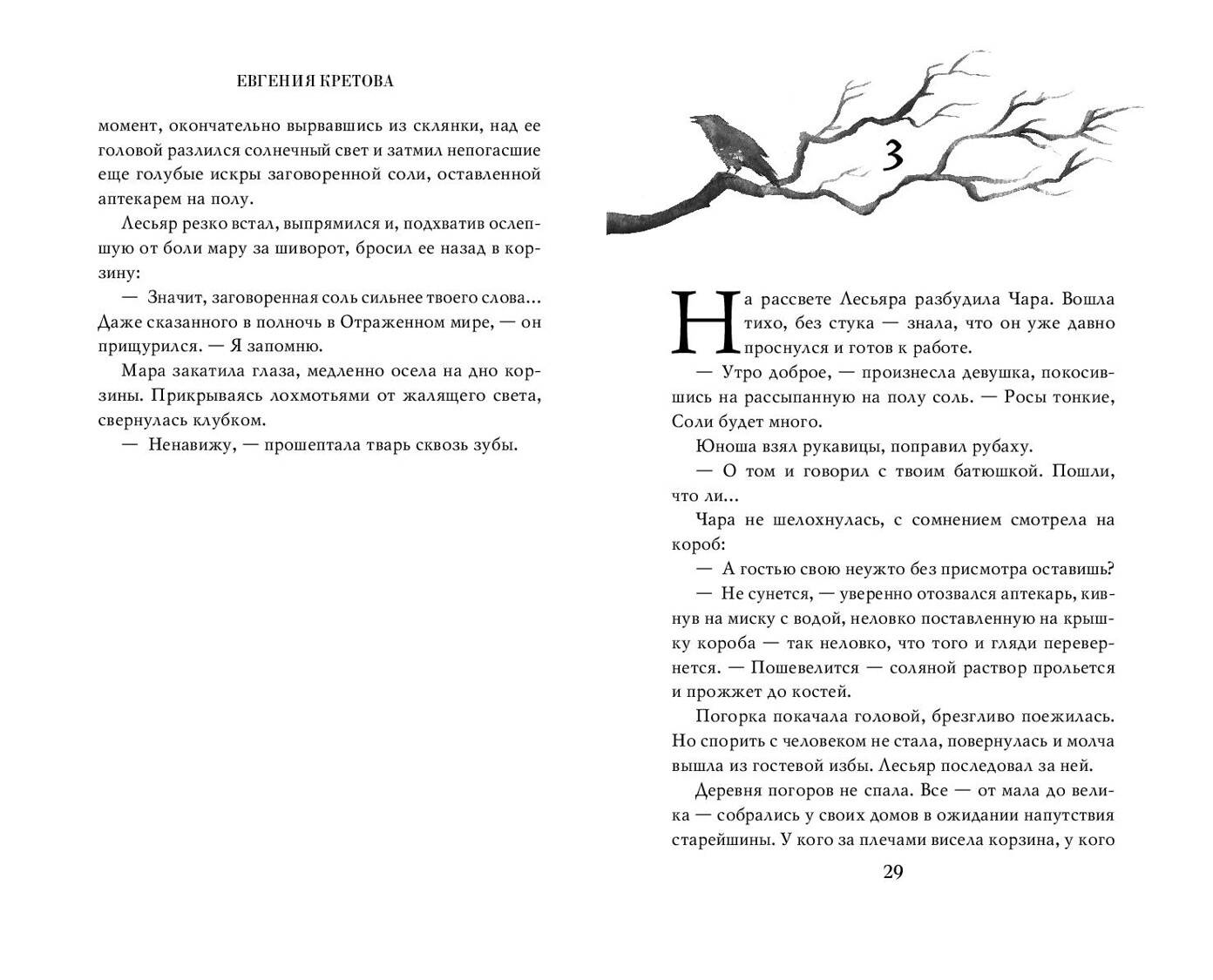 ЕВГЕНИЯ КРЕТОВА

момент, окончательно вырвавшись из склянки, над ее головой разлился солнечный свет и затмил непогасшие еще голубые искры заговоренной соли, оставленной аптекарем на полу.

Лесьяр резко встал, выпрямился и, подхватив ослепшую от боли мару за шиворот, бросил ее назад в корзину:

— Значит, заговоренная соль сильнее твоего слова... Даже сказанного в полночь в Отраженном мире, — он прищурился. — Я запомню.

Мара закатила глаза, медленно осела на дно корзины. Прикрываясь лохмотьями от жалящего света, свернулась клубком.

— Ненавижу, — прошептала тварь сквозь зубы.

3

На рассвете Лесьяра разбудила Чара. Вошла тихо, без стука — знала, что он уже давно проснулся и готов к работе.

— Утро доброе, — произнесла девушка, покосившись на рассыпанную на полу соль. — Росы тонкие, Соли будет много.

Юноша взял рукавицы, поправил рубаху.

— О том и говорил с твоим батюшкой. Пошли, что ли...

Чара не шелохнулась, с сомнением смотрела на короб:

— А гостью свою неужто без присмотра оставишь?

— Не сунется, — уверенно отозвался аптекарь, кивнув на миску с водой, неловко поставленную на крышку короба — так неловко, что того и гляди перевернется. — Пошевелится — соляной раствор прольется и прожжет до костей.

Погорка покачала головой, брезгливо поежилась. Но спорить с человеком не стала, повернулась и молча вышла из гостевой избы. Лесьяр последовал за ней.

Деревня погоров не спала. Все — от мала до велика — собрались у своих домов в ожидании напутствия старейшины. У кого за плечами висела корзина, у кого

29